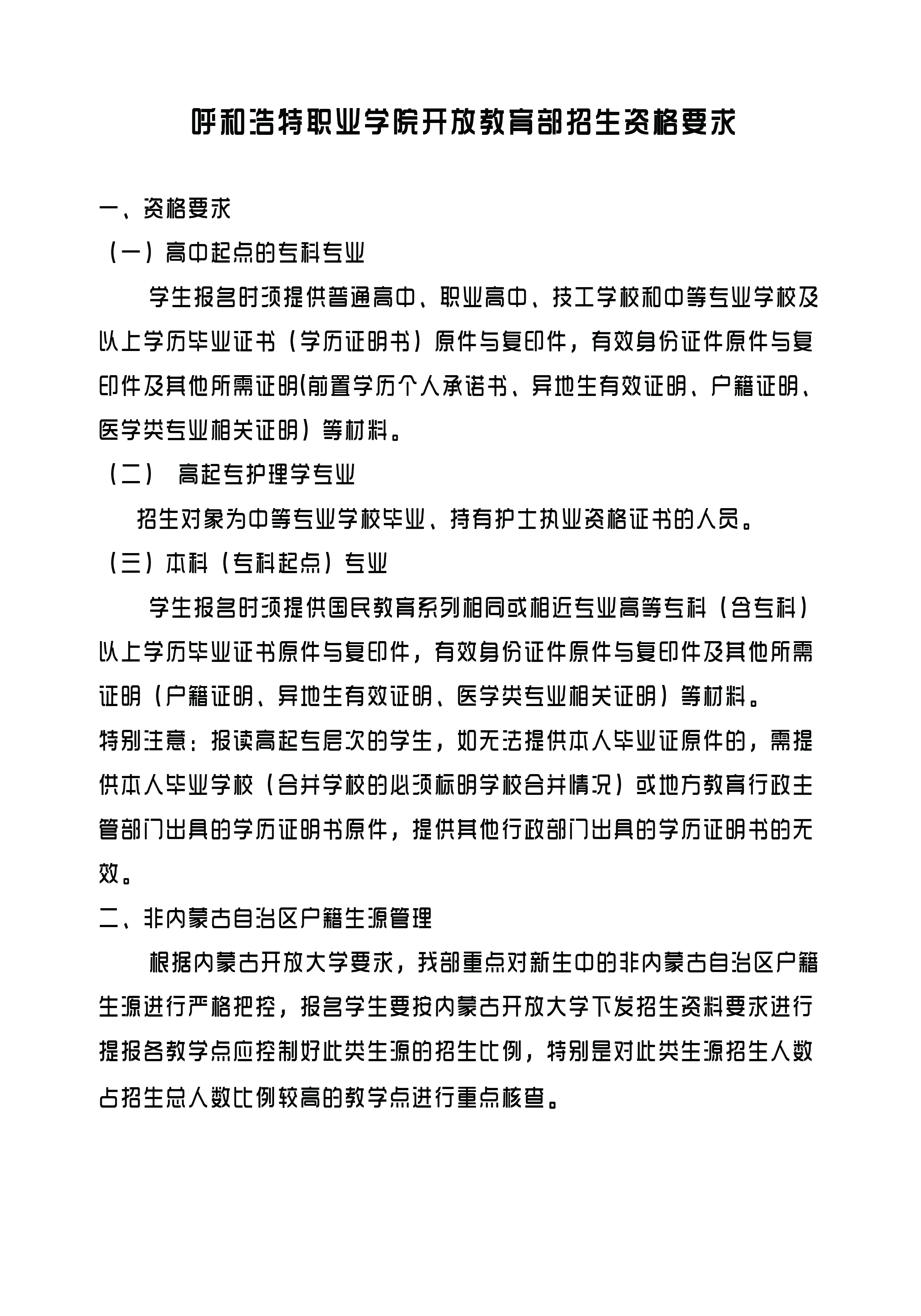 呼和浩特职业学院开放教育部招生资格要求

一、资格要求

（一）高中起点的专科专业

学生报名时须提供普通高中、职业高中、技工学校和中等专业学校及以上学历毕业证书（学历证明书）原件与复印件，有效身份证件原件与复印件及其他所需证明(前置学历个人承诺书、异地生有效证明、户籍证明、医学类专业相关证明）等材料。

（二） 高起专护理学专业

招生对象为中等专业学校毕业、持有护士执业资格证书的人员。

（三）本科（专科起点）专业

学生报名时须提供国民教育系列相同或相近专业高等专科（含专科）以上学历毕业证书原件与复印件，有效身份证件原件与复印件及其他所需证明（户籍证明、异地生有效证明、医学类专业相关证明）等材料。

特别注意：报读高起专层次的学生，如无法提供本人毕业证原件的，需提供本人毕业学校（合并学校的必须标明学校合并情况）或地方教育行政主管部门出具的学历证明书原件，提供其他行政部门出具的学历证明书的无效。

二、非内蒙古自治区户籍生源管理

根据内蒙古开放大学要求，我部重点对新生中的非内蒙古自治区户籍生源进行严格把控，报名学生要按内蒙古开放大学下发招生资料要求进行提报各教学点应控制好此类生源的招生比例，特别是对此类生源招生人数占招生总人数比例较高的教学点进行重点核查。